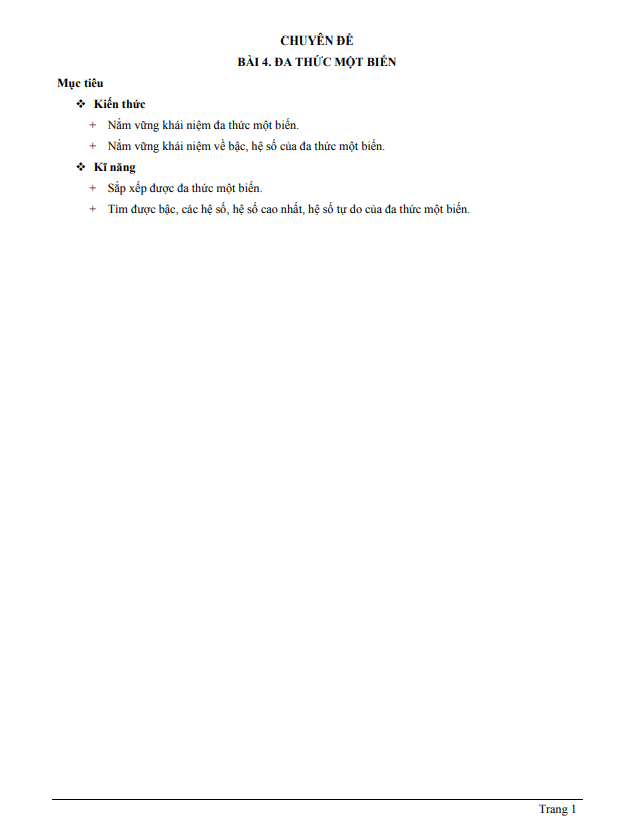 CHUYÊN ĐỀ
BÀI 4. ĐA THỨC MỘT BIẾN

Mục tiêu

❖ Kiến thức

+ Nắm vững khái niệm đa thức một biến.

+ Nắm vững khái niệm về bậc, hệ số của đa thức một biến.

❖ Kĩ năng

+ Sắp xếp được đa thức một biến.

+ Tìm được bậc, các hệ số, hệ số cao nhất, hệ số tự do của đa thức một biến.

Trang 1